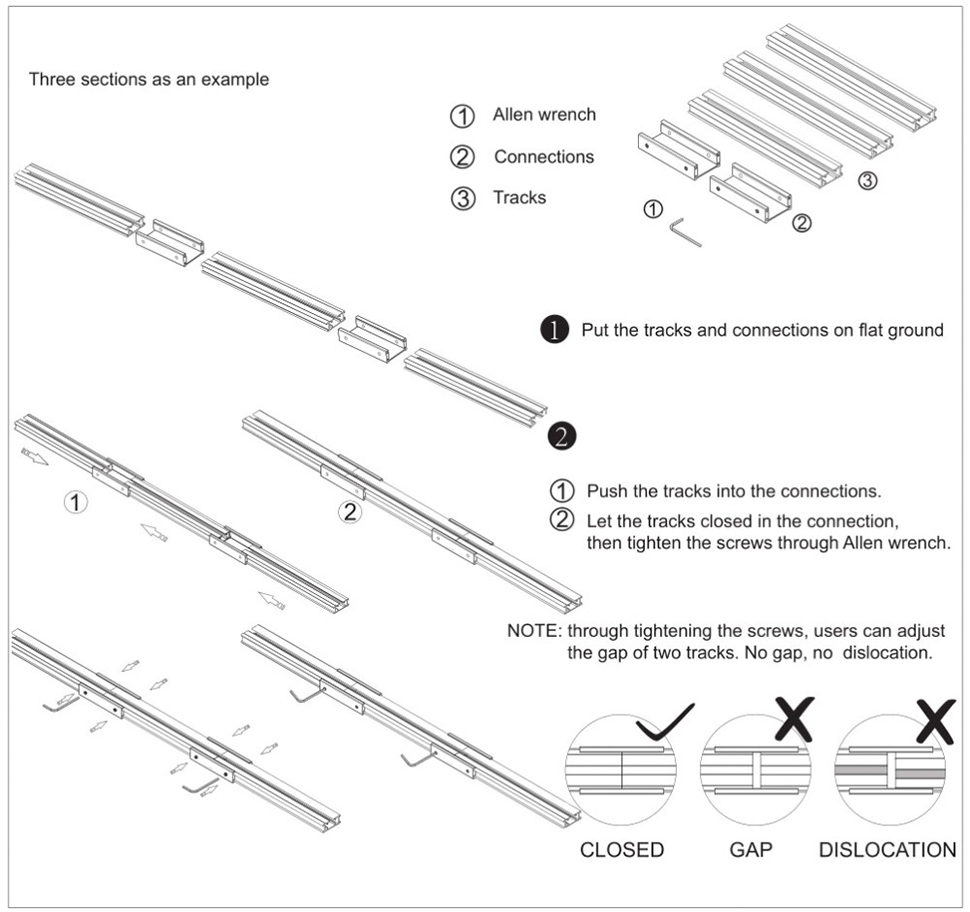 Three sections as an example

① Allen wrench

② Connections

③ Tracks

③

①

②

❶ Put the tracks and connections on flat ground

❷

①

②

① Push the tracks into the connections.

② Let the tracks closed in the connection, then tighten the screws through Allen wrench.

NOTE: through tightening the screws, users can adjust the gap of two tracks. No gap, no dislocation.

CLOSED

GAP

DISLOCATION